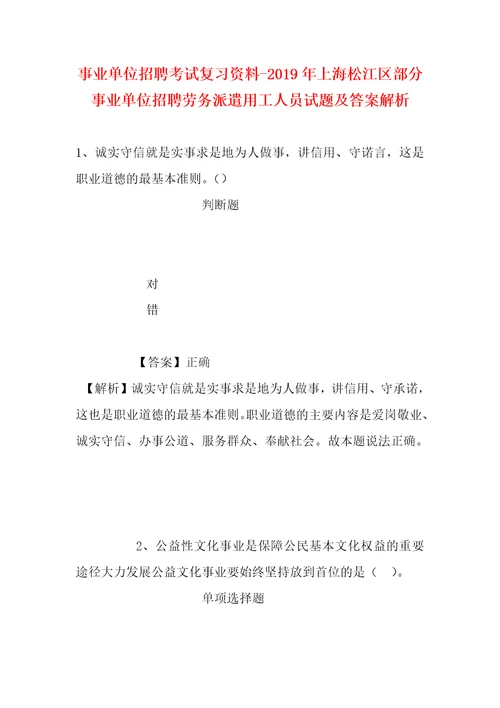 事业单位招聘考试复习资料-2019年上海松江区部分事业单位招聘劳务派遣用工人员试题及答案解析

1、诚实守信就是实事求是地为人做事，讲信用、守诺言，这是职业道德的最基本准则。（）

判断题

对

错

【答案】正确

【解析】诚实守信就是实事求是地为人做事，讲信用、守承诺，这也是职业道德的最基本准则。职业道德的主要内容是爱岗敬业、诚实守信、办事公道、服务群众、奉献社会。故本题说法正确。

2、公益性文化事业是保障公民基本文化权益的重要途径大力发展公益文化事业要始终坚持放到首位的是（ ）。

单项选择题